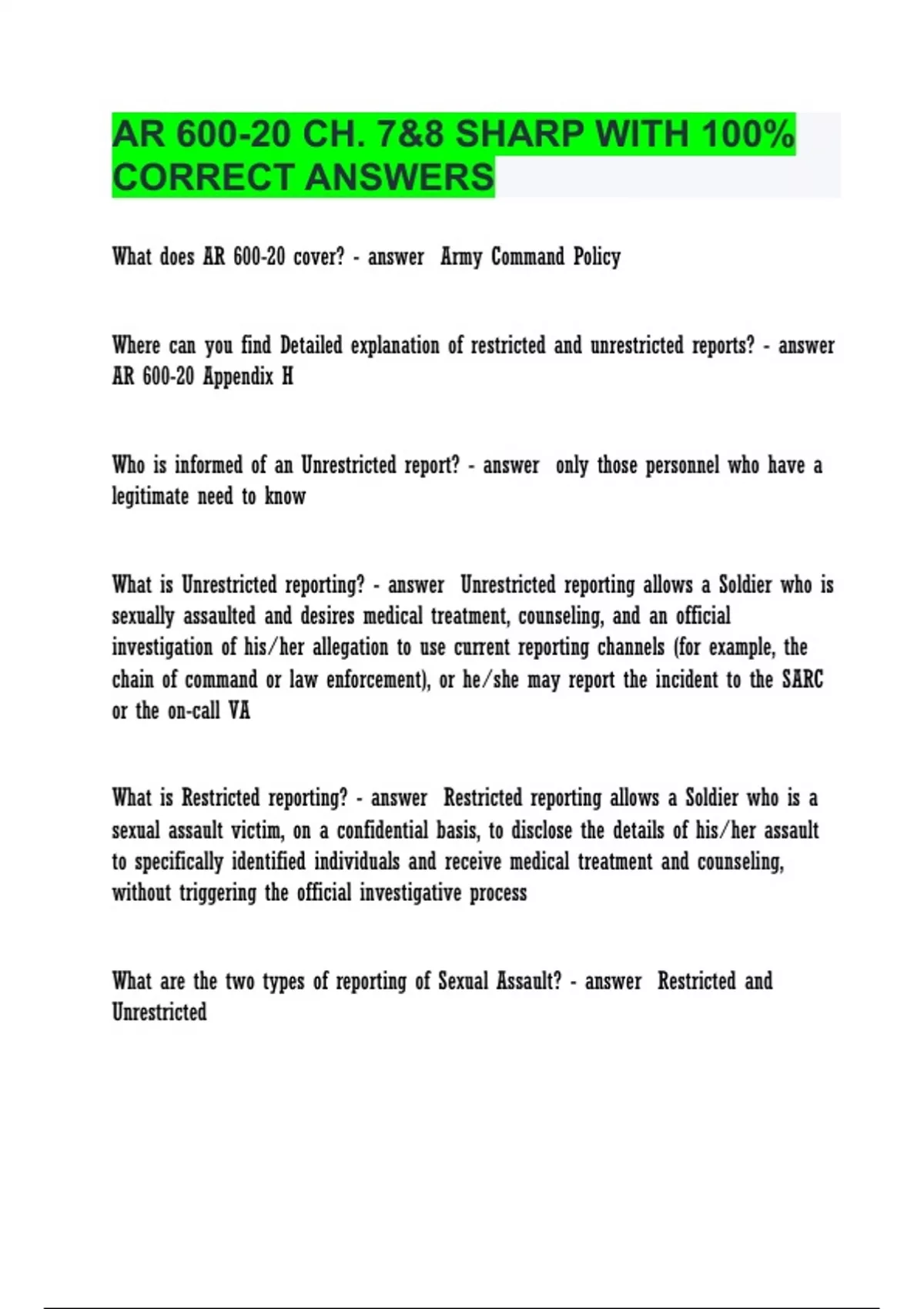 AR 600-20 CH. 7&8 SHARP WITH 100% CORRECT ANSWERS

What does AR 600-20 cover? - answer  Army Command Policy

Where can you find Detailed explanation of restricted and unrestricted reports? - answer AR 600-20 Appendix H

Who is informed of an Unrestricted report? - answer  only those personnel who have a legitimate need to know

What is Unrestricted reporting? - answer  Unrestricted reporting allows a Soldier who is sexually assaulted and desires medical treatment, counseling, and an official investigation of his/her allegation to use current reporting channels (for example, the chain of command or law enforcement), or he/she may report the incident to the SARC or the on-call VA

What is Restricted reporting? - answer  Restricted reporting allows a Soldier who is a sexual assault victim, on a confidential basis, to disclose the details of his/her assault to specifically identified individuals and receive medical treatment and counseling, without triggering the official investigative process

What are the two types of reporting of Sexual Assault? - answer  Restricted and Unrestricted